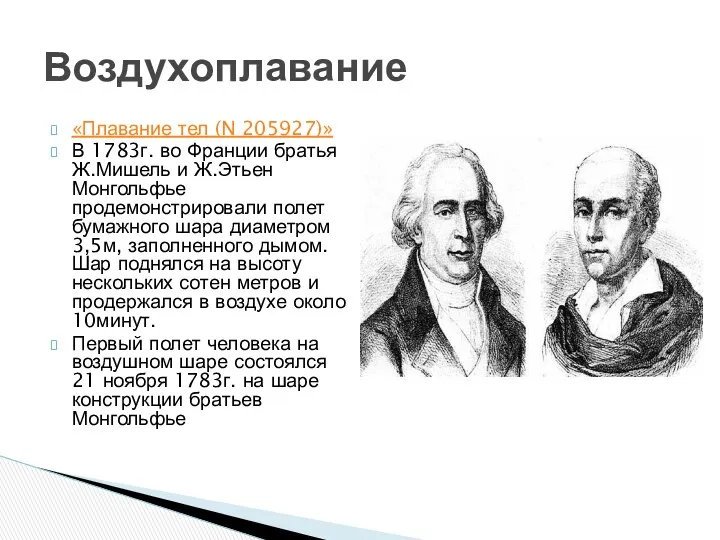 Воздухоплавание

«Плавание тел (N 205927)»

В 1783г. во Франции братья Ж.Мишель и Ж.Этьен Монгольфье продемонстрировали полет бумажного шара диаметром 3,5м, заполненного дымом. Шар поднялся на высоту нескольких сотен метров и продержался в воздухе около 10минут.

Первый полет человека на воздушном шаре состоялся 21 ноября 1783г. на шаре конструкции братьев Монгольфье